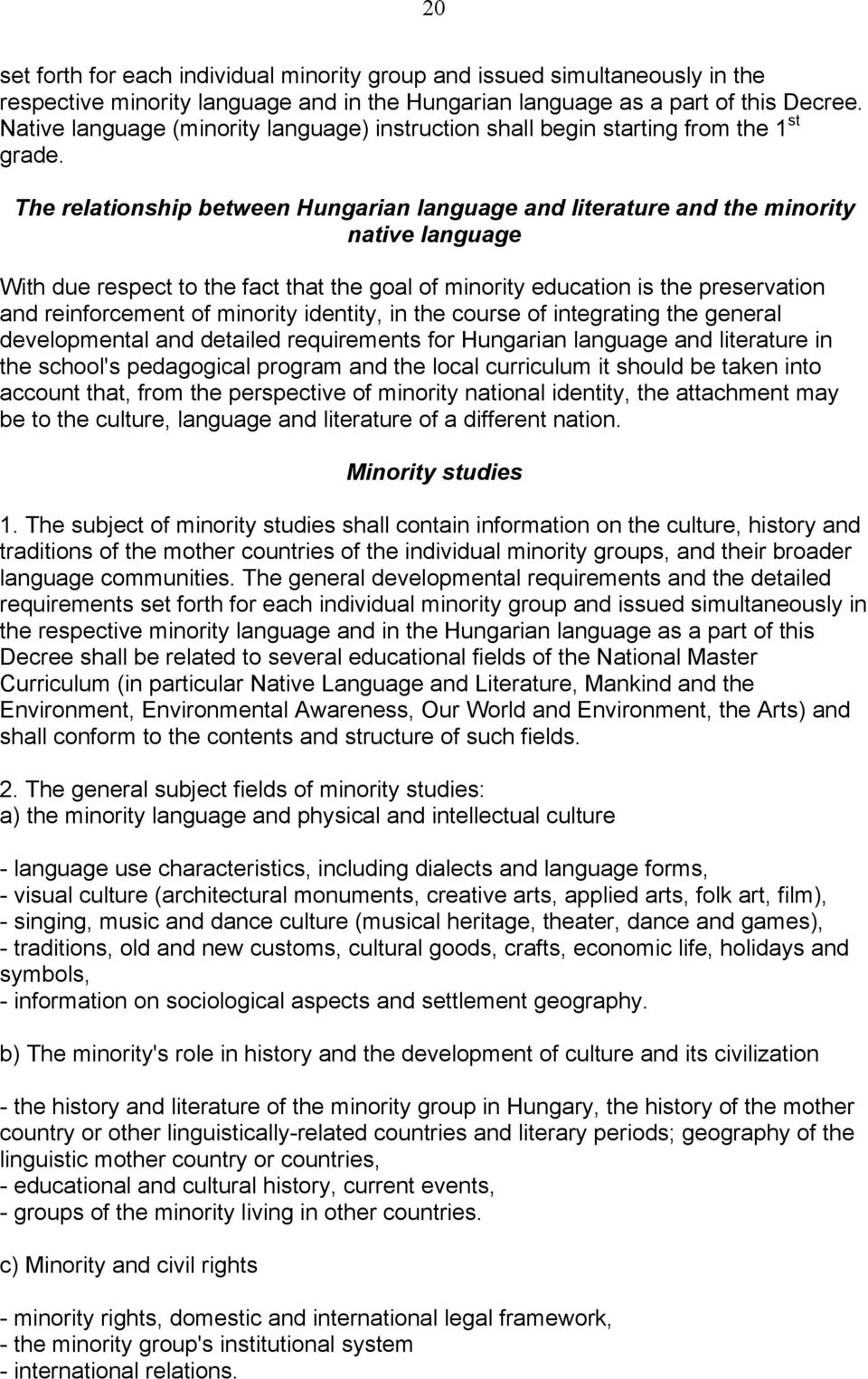 20

set forth for each individual minority group and issued simultaneously in the respective minority language and in the Hungarian language as a part of this Decree. Native language (minority language) instruction shall begin starting from the 1$^{st}$ grade.

The relationship between Hungarian language and literature and the minority native language

With due respect to the fact that the goal of minority education is the preservation and reinforcement of minority identity, in the course of integrating the general developmental and detailed requirements for Hungarian language and literature in the school's pedagogical program and the local curriculum it should be taken into account that, from the perspective of minority national identity, the attachment may be to the culture, language and literature of a different nation.

Minority studies

1. The subject of minority studies shall contain information on the culture, history and traditions of the mother countries of the individual minority groups, and their broader language communities. The general developmental requirements and the detailed requirements set forth for each individual minority group and issued simultaneously in the respective minority language and in the Hungarian language as a part of this Decree shall be related to several educational fields of the National Master Curriculum (in particular Native Language and Literature, Mankind and the Environment, Environmental Awareness, Our World and Environment, the Arts) and shall conform to the contents and structure of such fields.

2. The general subject fields of minority studies:
a) the minority language and physical and intellectual culture

- language use characteristics, including dialects and language forms,
- visual culture (architectural monuments, creative arts, applied arts, folk art, film),
- singing, music and dance culture (musical heritage, theater, dance and games),
- traditions, old and new customs, cultural goods, crafts, economic life, holidays and symbols,
- information on sociological aspects and settlement geography.

b) The minority's role in history and the development of culture and its civilization

- the history and literature of the minority group in Hungary, the history of the mother country or other linguistically-related countries and literary periods; geography of the linguistic mother country or countries,
- educational and cultural history, current events,
- groups of the minority living in other countries.

c) Minority and civil rights

- minority rights, domestic and international legal framework,
- the minority group's institutional system
- international relations.